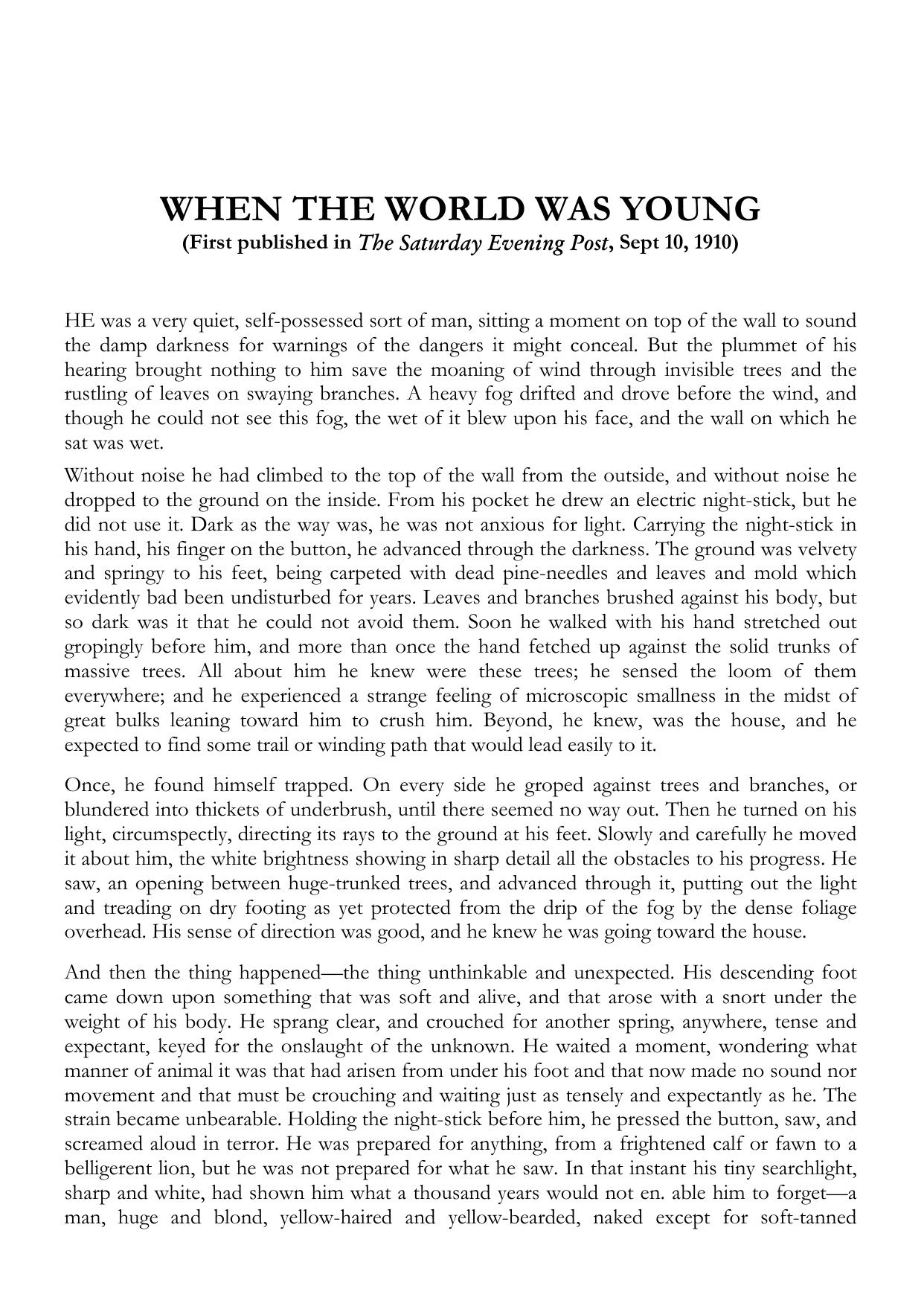 WHEN THE WORLD WAS YOUNG
(First published in The Saturday Evening Post, Sept 10, 1910)

HE was a very quiet, self-possessed sort of man, sitting a moment on top of the wall to sound the damp darkness for warnings of the dangers it might conceal. But the plummet of his hearing brought nothing to him save the moaning of wind through invisible trees and the rustling of leaves on swaying branches. A heavy fog drifted and drove before the wind, and though he could not see this fog, the wet of it blew upon his face, and the wall on which he sat was wet.

Without noise he had climbed to the top of the wall from the outside, and without noise he dropped to the ground on the inside. From his pocket he drew an electric night-stick, but he did not use it. Dark as the way was, he was not anxious for light. Carrying the night-stick in his hand, his finger on the button, he advanced through the darkness. The ground was velvety and springy to his feet, being carpeted with dead pine-needles and leaves and mold which evidently bad been undisturbed for years. Leaves and branches brushed against his body, but so dark was it that he could not avoid them. Soon he walked with his hand stretched out gropingly before him, and more than once the hand fetched up against the solid trunks of massive trees. All about him he knew were these trees; he sensed the loom of them everywhere; and he experienced a strange feeling of microscopic smallness in the midst of great bulks leaning toward him to crush him. Beyond, he knew, was the house, and he expected to find some trail or winding path that would lead easily to it.

Once, he found himself trapped. On every side he groped against trees and branches, or blundered into thickets of underbrush, until there seemed no way out. Then he turned on his light, circumspectly, directing its rays to the ground at his feet. Slowly and carefully he moved it about him, the white brightness showing in sharp detail all the obstacles to his progress. He saw, an opening between huge-trunked trees, and advanced through it, putting out the light and treading on dry footing as yet protected from the drip of the fog by the dense foliage overhead. His sense of direction was good, and he knew he was going toward the house.

And then the thing happened—the thing unthinkable and unexpected. His descending foot came down upon something that was soft and alive, and that arose with a snort under the weight of his body. He sprang clear, and crouched for another spring, anywhere, tense and expectant, keyed for the onslaught of the unknown. He waited a moment, wondering what manner of animal it was that had arisen from under his foot and that now made no sound nor movement and that must be crouching and waiting just as tensely and expectantly as he. The strain became unbearable. Holding the night-stick before him, he pressed the button, saw, and screamed aloud in terror. He was prepared for anything, from a frightened calf or fawn to a belligerent lion, but he was not prepared for what he saw. In that instant his tiny searchlight, sharp and white, had shown him what a thousand years would not en. able him to forget—a man, huge and blond, yellow-haired and yellow-bearded, naked except for soft-tanned